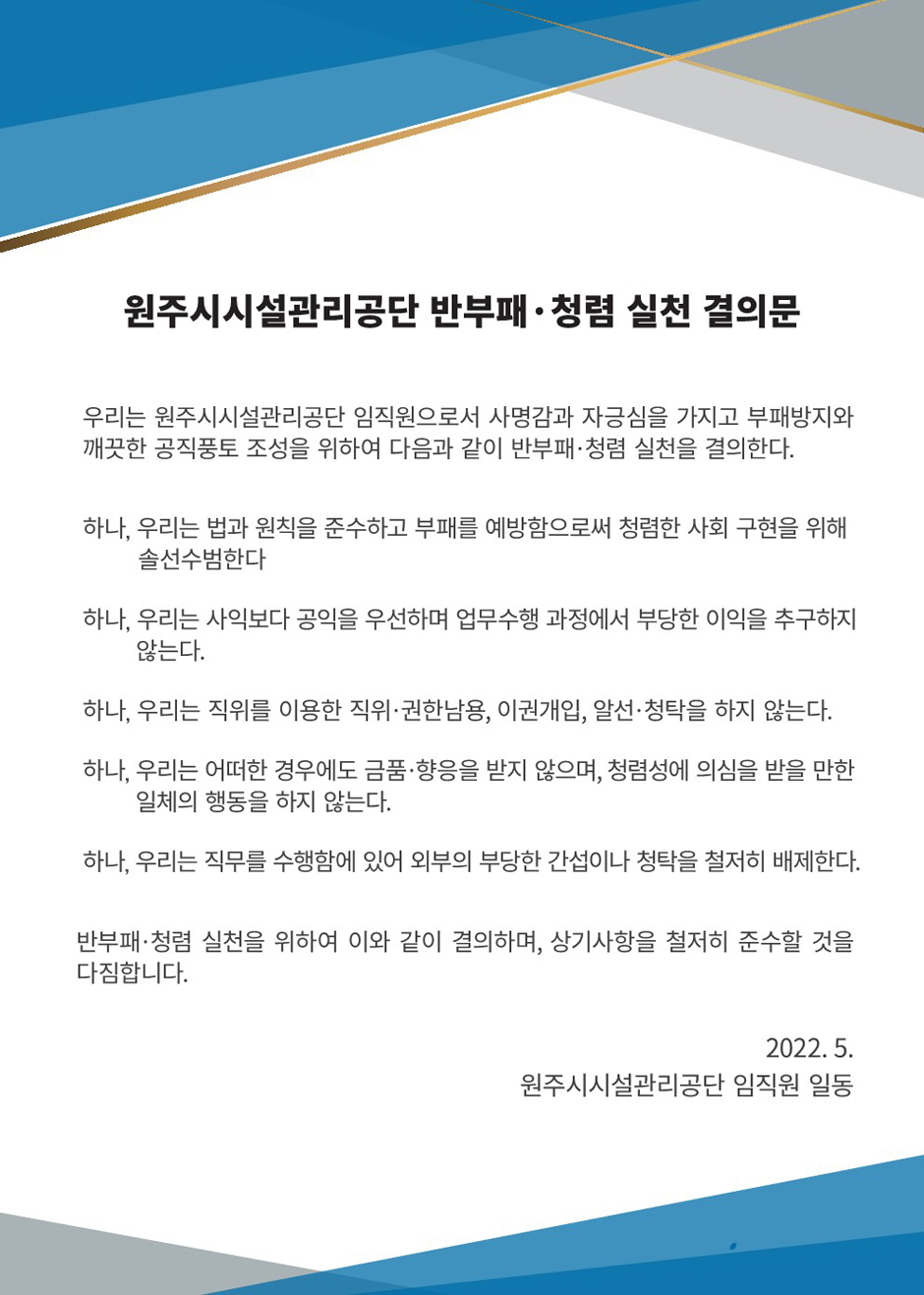 원주시시설관리공단 반부패·청렴 실천 결의문

우리는 원주시시설관리공단 임직원으로서 사명감과 자긍심을 가지고 부패방지와 깨끗한 공직풍토 조성을 위하여 다음과 같이 반부패·청렴 실천을 결의한다.

하나, 우리는 법과 원칙을 준수하고 부패를 예방함으로써 청렴한 사회 구현을 위해 솔선수범한다

하나, 우리는 사익보다 공익을 우선하며 업무수행 과정에서 부당한 이익을 추구하지 않는다.

하나, 우리는 직위를 이용한 직위·권한남용, 이권개입, 알선·청탁을 하지 않는다.

하나, 우리는 어떠한 경우에도 금품·향응을 받지 않으며, 청렴성에 의심을 받을 만한 일체의 행동을 하지 않는다.

하나, 우리는 직무를 수행함에 있어 외부의 부당한 간섭이나 청탁을 철저히 배제한다.

반부패·청렴 실천을 위하여 이와 같이 결의하며, 상기사항을 철저히 준수할 것을 다짐합니다.

2022. 5.
원주시시설관리공단 임직원 일동